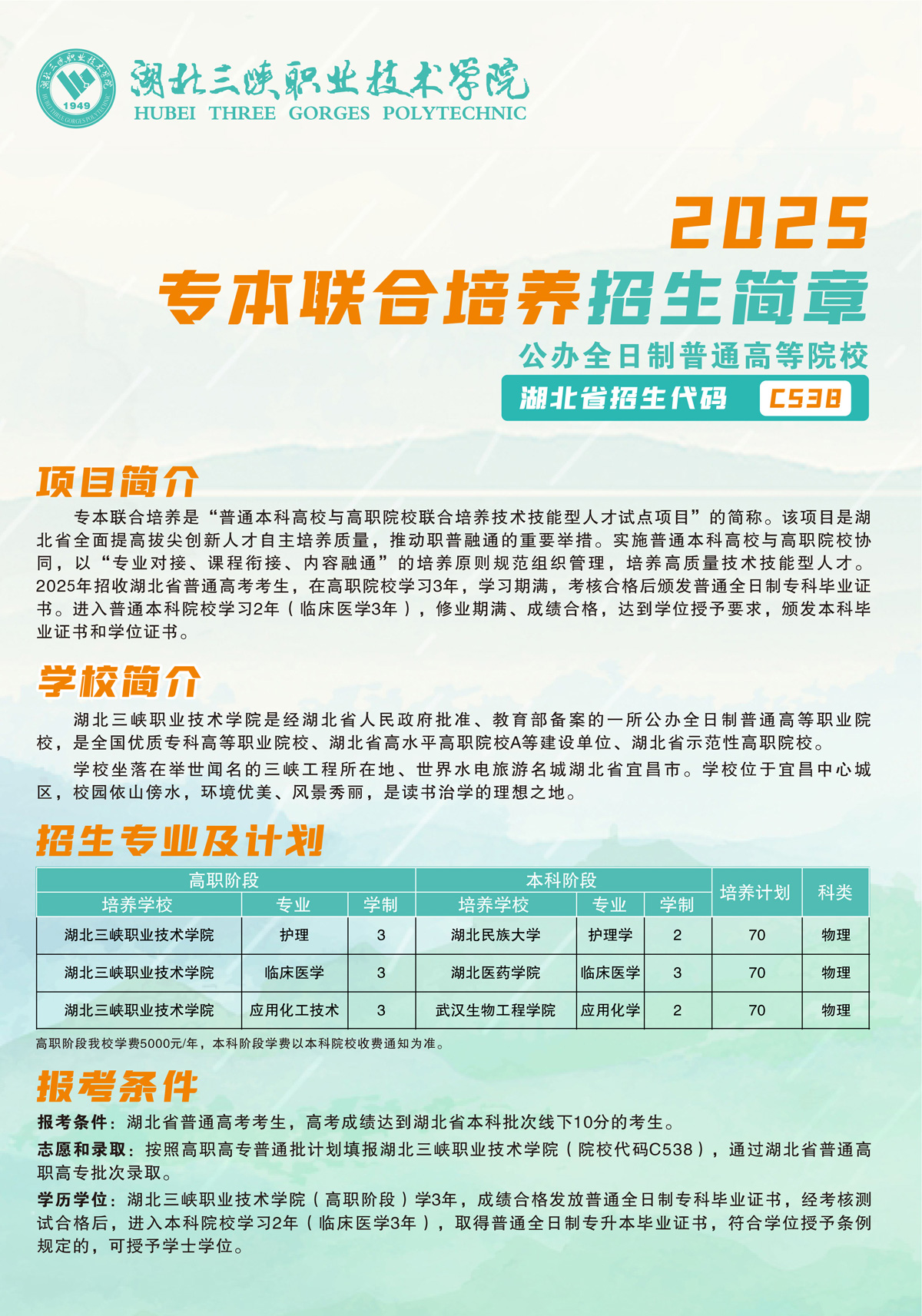 1949

湖北三峡职业技术学院
HUBEI THREE GORGES POLYTECHNIC

2025
专本联合培养招生简章
公办全日制普通高等院校
湖北省招生代码 C538

项目简介

专本联合培养是“普通本科高校与高职院校联合培养技术技能型人才试点项目”的简称。该项目是湖北省全面提高拔尖创新人才自主培养质量，推动职普融通的重要举措。实施普通本科高校与高职院校协同，以“专业对接、课程衔接、内容融通”的培养原则规范组织管理，培养高质量技术技能型人才。2025年招收湖北省普通高考考生，在高职院校学习3年，学习期满，考核合格后颁发普通全日制专科毕业证书。进入普通本科院校学习2年（临床医学3年），修业期满、成绩合格，达到学位授予要求，颁发本科毕业证书和学位证书。

学校简介

湖北三峡职业技术学院是经湖北省人民政府批准、教育部备案的一所公办全日制普通高等职业院校，是全国优质专科高等职业院校、湖北省高水平高职院校A等建设单位、湖北省示范性高职院校。

学校坐落在举世闻名的三峡工程所在地、世界水电旅游名城湖北省宜昌市。学校位于宜昌中心城区，校园依山傍水，环境优美、风景秀丽，是读书治学的理想之地。

招生专业及计划

| 高职阶段 | | | 本科阶段 | | | 培养计划 | 科类 |
|---|---|---|---|---|---|---|---|
| 培养学校 | 专业 | 学制 | 培养学校 | 专业 | 学制 | | |
| 湖北三峡职业技术学院 | 护理 | 3 | 湖北民族大学 | 护理学 | 2 | 70 | 物理 |
| 湖北三峡职业技术学院 | 临床医学 | 3 | 湖北医药学院 | 临床医学 | 3 | 70 | 物理 |
| 湖北三峡职业技术学院 | 应用化工技术 | 3 | 武汉生物工程学院 | 应用化学 | 2 | 70 | 物理 |

高职阶段我校学费5000元/年，本科阶段学费以本科院校收费通知为准。

报考条件

报考条件：湖北省普通高考考生，高考成绩达到湖北省本科批次线下10分的考生。

志愿和录取：按照高职高专普通批计划填报湖北三峡职业技术学院（院校代码C538），通过湖北省普通高职高专批次录取。

学历学位：湖北三峡职业技术学院（高职阶段）学3年，成绩合格发放普通全日制专科毕业证书，经考核测试合格后，进入本科院校学习2年（临床医学3年），取得普通全日制专升本毕业证书，符合学位授予条例规定的，可授予学士学位。